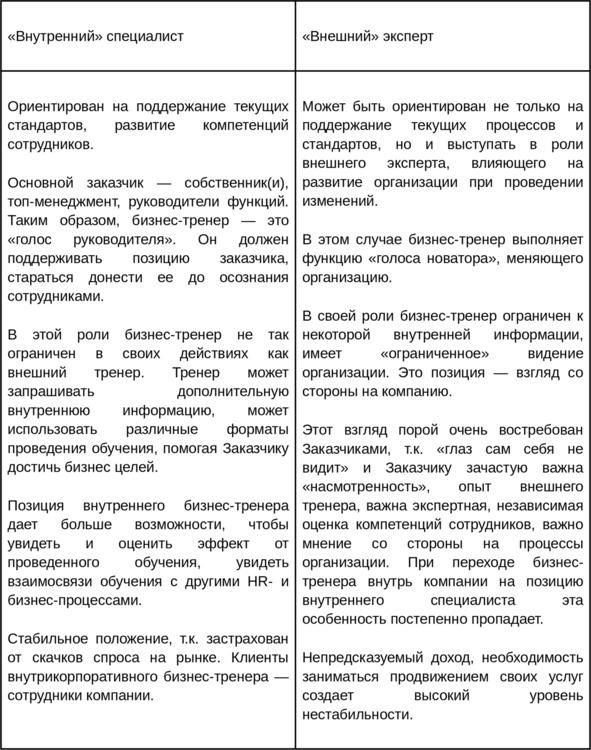 | «Внутренний» специалист | «Внешний» эксперт |
|---|---|
| Ориентирован на поддержание текущих стандартов, развитие компетенций сотрудников.<br><br>Основной заказчик — собственник(и), топ-менеджмент, руководители функций. Таким образом, бизнес-тренер — это «голос руководителя». Он должен поддерживать позицию заказчика, стараться донести ее до осознания сотрудниками.<br><br>В этой роли бизнес-тренер не так ограничен в своих действиях как внешний тренер. Тренер может запрашивать дополнительную внутреннюю информацию, может использовать различные форматы проведения обучения, помогая Заказчику достичь бизнес целей.<br><br>Позиция внутреннего бизнес-тренера дает больше возможности, чтобы увидеть и оценить эффект от проведенного обучения, увидеть взаимосвязи обучения с другими HR- и бизнес-процессами.<br><br>Стабильное положение, т.к. застрахован от скачков спроса на рынке. Клиенты внутрикорпоративного бизнес-тренера — сотрудники компании. | Может быть ориентирован не только на поддержание текущих процессов и стандартов, но и выступать в роли внешнего эксперта, влияющего на развитие организации при проведении изменений.<br><br>В этом случае бизнес-тренер выполняет функцию «голоса новатора», меняющего организацию.<br><br>В своей роли бизнес-тренер ограничен к некоторой внутренней информации, имеет «ограниченное» видение организации. Это позиция — взгляд со стороны на компанию.<br><br>Этот взгляд порой очень востребован Заказчиками, т.к. «глаз сам себя не видит» и Заказчику зачастую важна «насмотренность», опыт внешнего тренера, важна экспертная, независимая оценка компетенций сотрудников, важно мнение со стороны на процессы организации. При переходе бизнес-тренера внутрь компании на позицию внутреннего специалиста эта особенность постепенно пропадает.<br><br>Непредсказуемый доход, необходимость заниматься продвижением своих услуг создает высокий уровень нестабильности. |